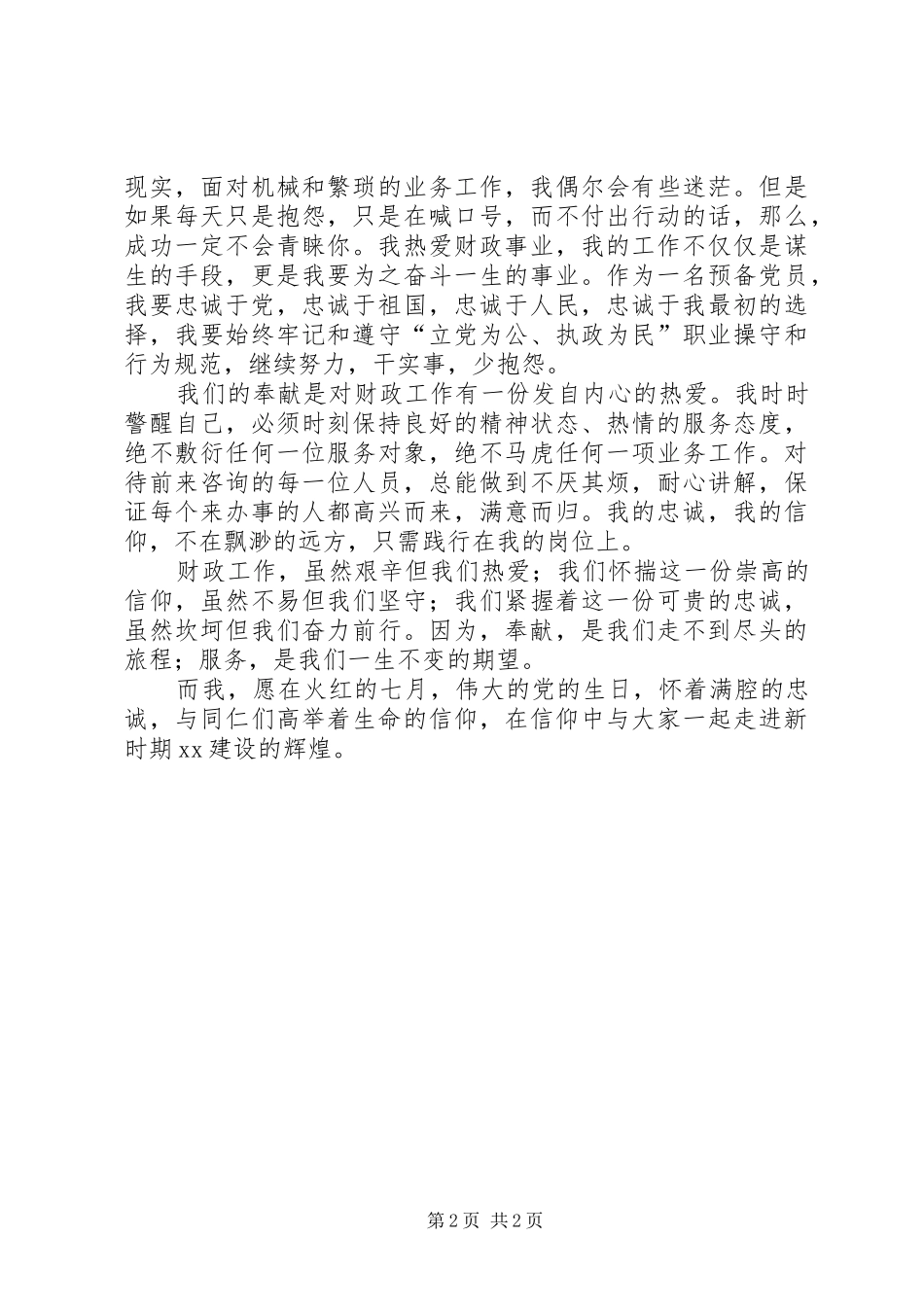 现实，面对机械和繁琐的业务工作，我偶尔会有些迷茫。但是如果每天只是抱怨，只是在喊口号，而不付出行动的话，那么，成功一定不会青睐你。我热爱财政事业，我的工作不仅仅是谋生的手段，更是我要为之奋斗一生的事业。作为一名预备党员，我要忠诚于党，忠诚于祖国，忠诚于人民，忠诚于我最初的选择，我要始终牢记和遵守“立党为公、执政为民”职业操守和行为规范，继续努力，干实事，少抱怨。

我们的奉献是对财政工作有一份发自内心的热爱。我时时警醒自己，必须时刻保持良好的精神状态、热情的服务态度，绝不敷衍任何一位服务对象，绝不马虎任何一项业务工作。对待前来咨询的每一位人员，总能做到不厌其烦，耐心讲解，保证每个来办事的人都高兴而来，满意而归。我的忠诚，我的信仰，不在飘渺的远方，只需践行在我的岗位上。

财政工作，虽然艰辛但我们热爱；我们怀揣这一份崇高的信仰，虽然不易但我们坚守；我们紧握着这一份可贵的忠诚，虽然坎坷但我们奋力前行。因为，奉献，是我们走不到尽头的旅程；服务，是我们一生不变的期望。

而我，愿在火红的七月，伟大的党的生日，怀着满腔的忠诚，与同仁们高举着生命的信仰，在信仰中与大家一起走进新时期xx建设的辉煌。

第2页 共2页